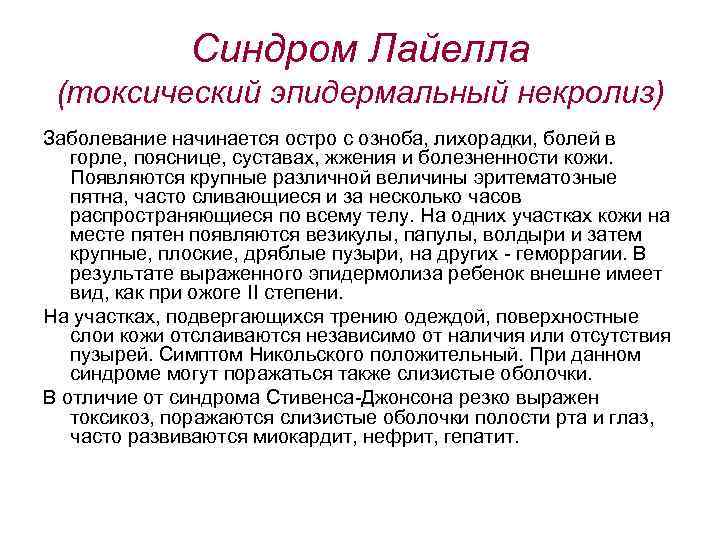 Синдром Лайелла
(токсический эпидермальный некролиз)

Заболевание начинается остро с озноба, лихорадки, болей в горле, пояснице, суставах, жжения и болезненности кожи. Появляются крупные различной величины эритематозные пятна, часто сливающиеся и за несколько часов распространяющиеся по всему телу. На одних участках кожи на месте пятен появляются везикулы, папулы, волдыри и затем крупные, плоские, дряблые пузыри, на других - геморрагии. В результате выраженного эпидермолиза ребенок внешне имеет вид, как при ожоге II степени.

На участках, подвергающихся трению одеждой, поверхностные слои кожи отслаиваются независимо от наличия или отсутствия пузырей. Симптом Никольского положительный. При данном синдроме могут поражаться также слизистые оболочки.

В отличие от синдрома Стивенса-Джонсона резко выражен токсикоз, поражаются слизистые оболочки полости рта и глаз, часто развиваются миокардит, нефрит, гепатит.